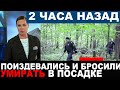 2 ЧАСА НАЗАД

ПОИЗДЕВАЛИСЬ И БРОСИЛИ УМИРАТЬ В ПОСАДКЕ